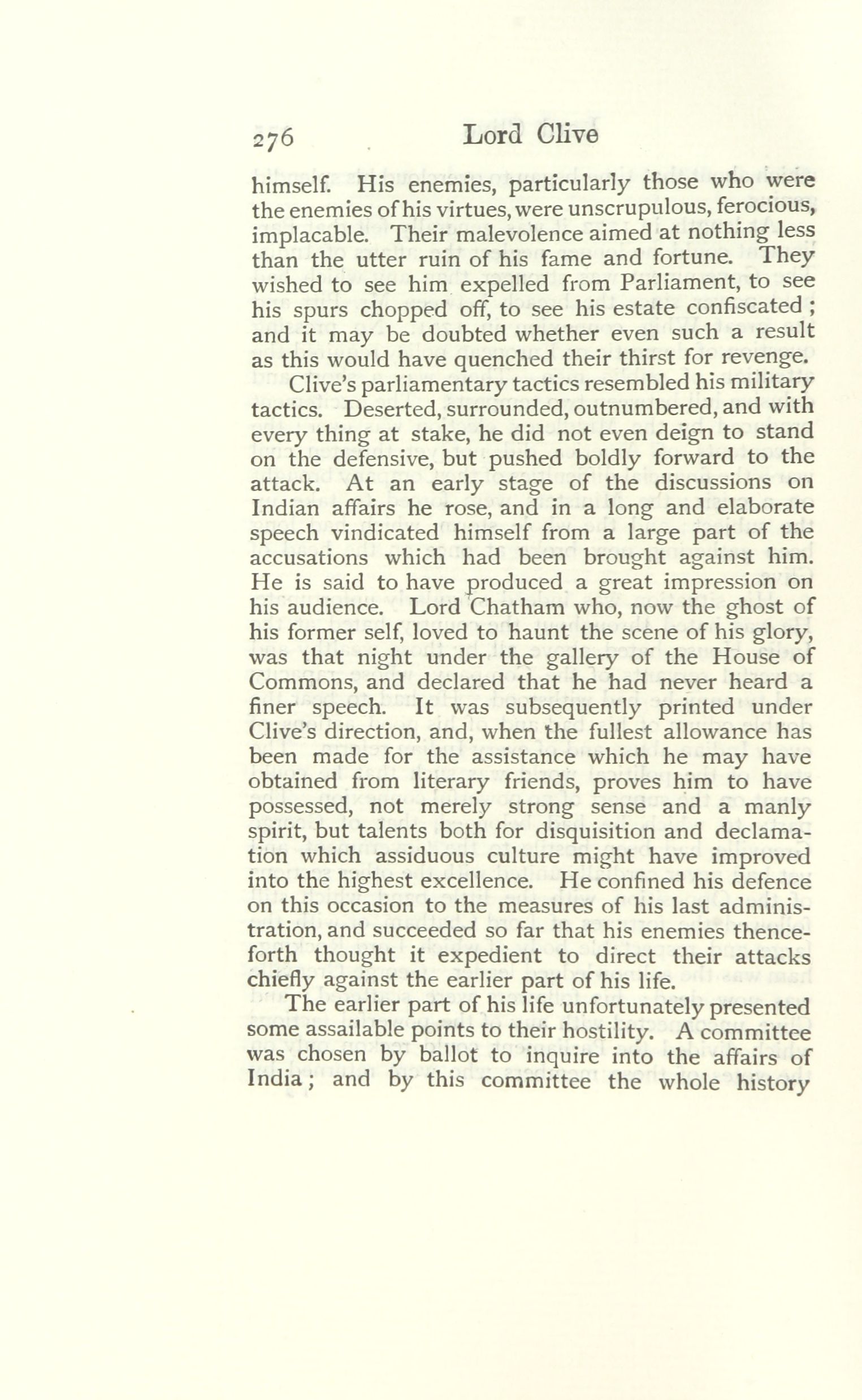 276 Lord Clive

himself. His enemies, particularly those who were the enemies of his virtues, were unscrupulous, ferocious, implacable. Their malevolence aimed at nothing less than the utter ruin of his fame and fortune. They wished to see him expelled from Parliament, to see his spurs chopped off, to see his estate confiscated; and it may be doubted whether even such a result as this would have quenched their thirst for revenge.

Clive's parliamentary tactics resembled his military tactics. Deserted, surrounded, outnumbered, and with every thing at stake, he did not even deign to stand on the defensive, but pushed boldly forward to the attack. At an early stage of the discussions on Indian affairs he rose, and in a long and elaborate speech vindicated himself from a large part of the accusations which had been brought against him. He is said to have produced a great impression on his audience. Lord Chatham who, now the ghost of his former self, loved to haunt the scene of his glory, was that night under the gallery of the House of Commons, and declared that he had never heard a finer speech. It was subsequently printed under Clive's direction, and, when the fullest allowance has been made for the assistance which he may have obtained from literary friends, proves him to have possessed, not merely strong sense and a manly spirit, but talents both for disquisition and declamation which assiduous culture might have improved into the highest excellence. He confined his defence on this occasion to the measures of his last administration, and succeeded so far that his enemies thenceforth thought it expedient to direct their attacks chiefly against the earlier part of his life.

The earlier part of his life unfortunately presented some assailable points to their hostility. A committee was chosen by ballot to inquire into the affairs of India; and by this committee the whole history